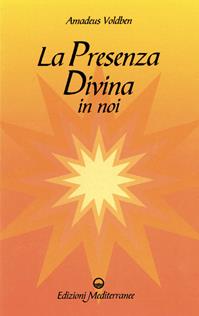 Amadeus Voldben

La Presenza Divina in noi

Edizioni Mediterranee